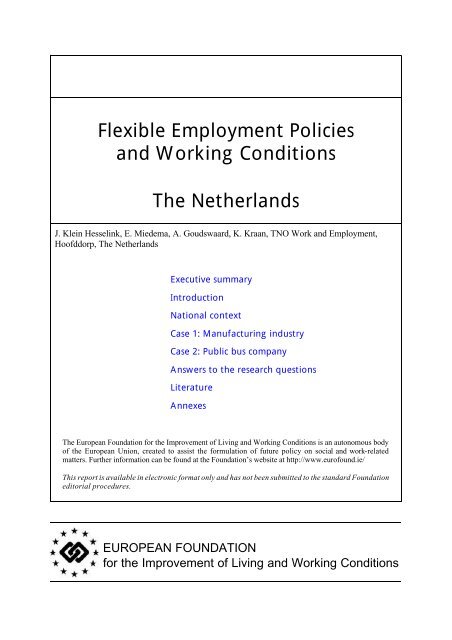 Flexible Employment Policies and Working Conditions

The Netherlands

J. Klein Hesselink, E. Miedema, A. Goudswaard, K. Kraan, TNO Work and Employment, Hoofddorp, The Netherlands

Executive summary

Introduction

National context

Case 1: Manufacturing industry

Case 2: Public bus company

Answers to the research questions

Literature

Annexes

The European Foundation for the Improvement of Living and Working Conditions is an autonomous body of the European Union, created to assist the formulation of future policy on social and work-related matters. Further information can be found at the Foundation's website at http://www.eurofound.ie/

This report is available in electronic format only and has not been submitted to the standard Foundation editorial procedures.

EUROPEAN FOUNDATION
for the Improvement of Living and Working Conditions